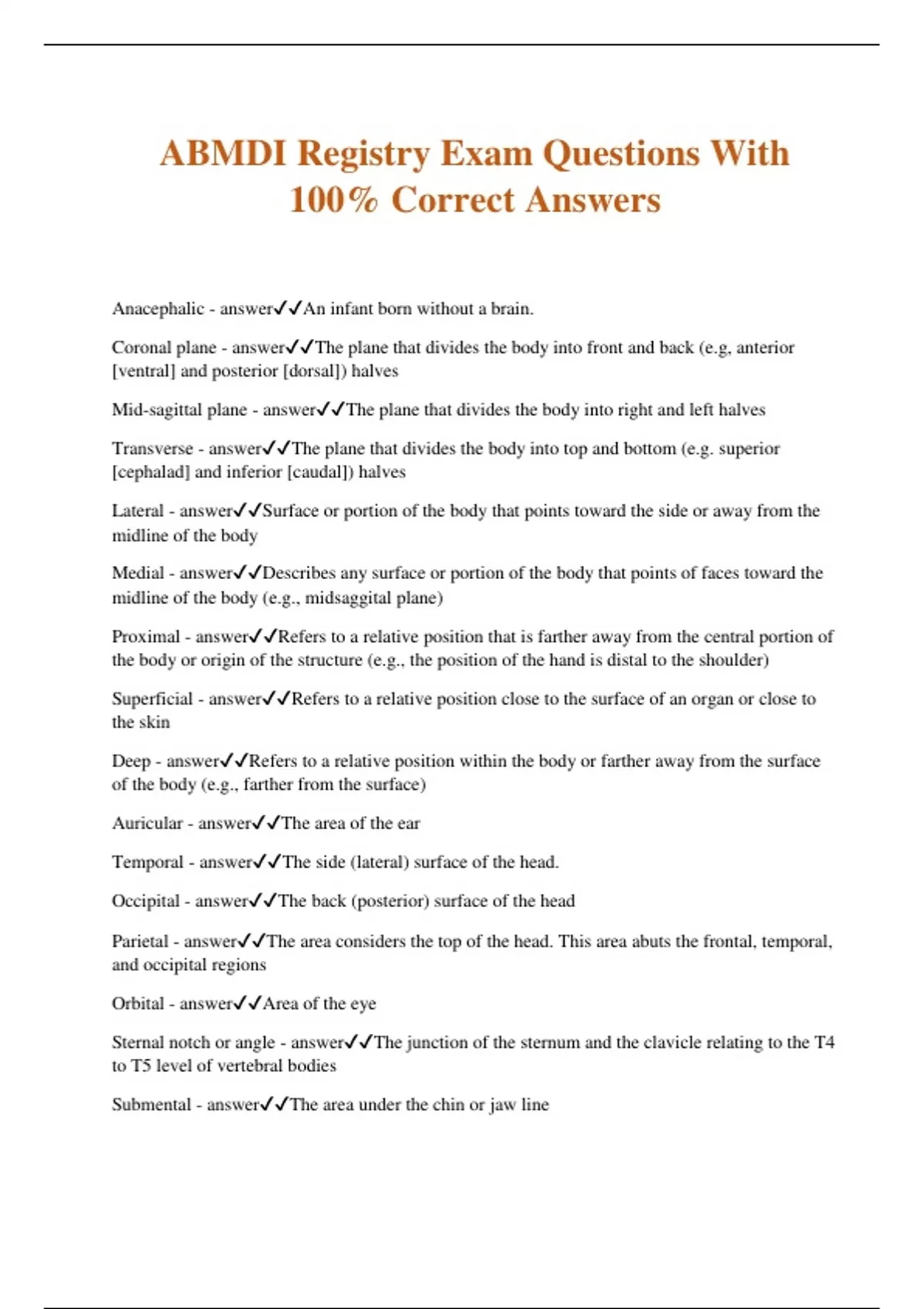 ABMDI Registry Exam Questions With 100% Correct Answers

Anacephalic - answer✓✓An infant born without a brain.

Coronal plane - answer✓✓The plane that divides the body into front and back (e.g, anterior [ventral] and posterior [dorsal]) halves

Mid-sagittal plane - answer✓✓The plane that divides the body into right and left halves

Transverse - answer✓✓The plane that divides the body into top and bottom (e.g. superior [cephalad] and inferior [caudal]) halves

Lateral - answer✓✓Surface or portion of the body that points toward the side or away from the midline of the body

Medial - answer✓✓Describes any surface or portion of the body that points of faces toward the midline of the body (e.g., midsaggital plane)

Proximal - answer✓✓Refers to a relative position that is farther away from the central portion of the body or origin of the structure (e.g., the position of the hand is distal to the shoulder)

Superficial - answer✓✓Refers to a relative position close to the surface of an organ or close to the skin

Deep - answer✓✓Refers to a relative position within the body or farther away from the surface of the body (e.g., farther from the surface)

Auricular - answer✓✓The area of the ear

Temporal - answer✓✓The side (lateral) surface of the head.

Occipital - answer✓✓The back (posterior) surface of the head

Parietal - answer✓✓The area considers the top of the head. This area abuts the frontal, temporal, and occipital regions

Orbital - answer✓✓Area of the eye

Sternal notch or angle - answer✓✓The junction of the sternum and the clavicle relating to the T4 to T5 level of vertebral bodies

Submental - answer✓✓The area under the chin or jaw line